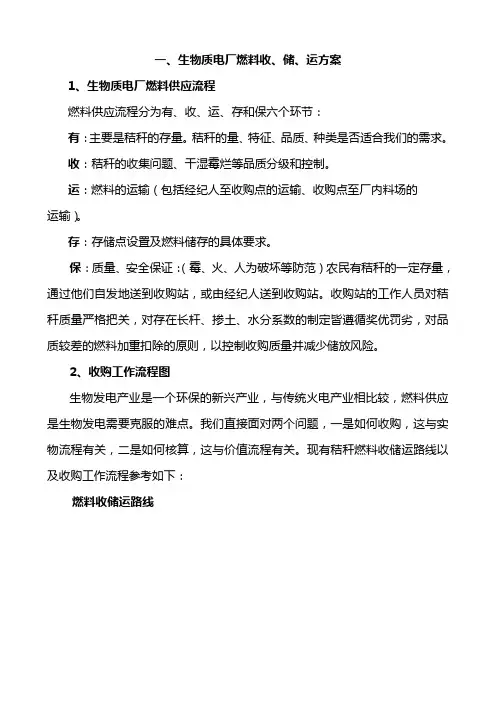 一、生物质电厂燃料收、储、运方案

1、生物质电厂燃料供应流程

燃料供应流程分为有、收、运、存和保六个环节：

有：主要是秸秆的存量。秸秆的量、特征、品质、种类是否适合我们的需求。

收：秸秆的收集问题、干湿霉烂等品质分级和控制。

运：燃料的运输（包括经纪人至收购点的运输、收购点至厂内料场的运输）。

存：存储点设置及燃料储存的具体要求。

保：质量、安全保证：（霉、火、人为破坏等防范）农民有秸秆的一定存量，通过他们自发地送到收购站，或由经纪人送到收购站。收购站的工作人员对秸秆质量严格把关，对存在长杆、掺土、水分系数的制定皆遵循奖优罚劣，对品质较差的燃料加重扣除的原则，以控制收购质量并减少储放风险。

2、收购工作流程图

生物发电产业是一个环保的新兴产业，与传统火电产业相比较，燃料供应是生物发电需要克服的难点。我们直接面对两个问题，一是如何收购，这与实物流程有关，二是如何核算，这与价值流程有关。现有秸秆燃料收储运路线以及收购工作流程参考如下：

燃料收储运路线